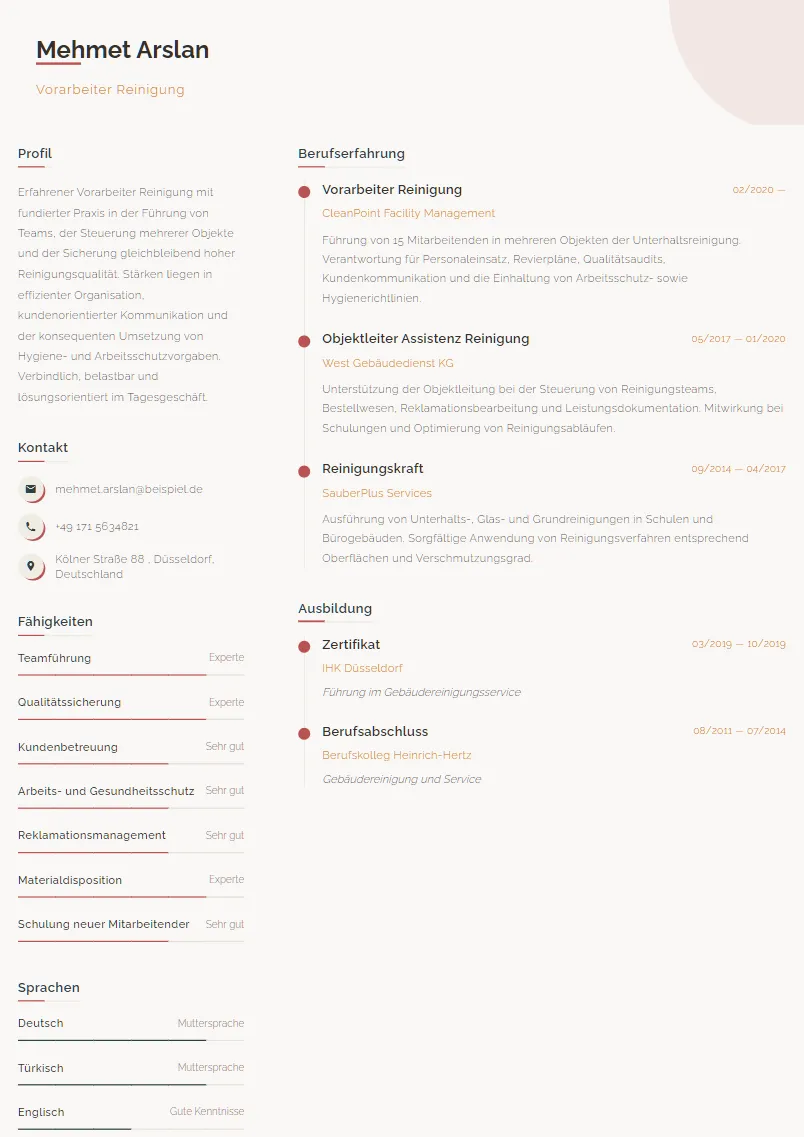 Mehmet Arslan

Vorarbeiter Reinigung

Profil

Erfahrener Vorarbeiter Reinigung mit fundierter Praxis in der Führung von Teams, der Steuerung mehrerer Objekte und der Sicherung gleichbleibend hoher Reinigungsqualität. Stärken liegen in effizienter Organisation, kundenorientierter Kommunikation und der konsequenten Umsetzung von Hygiene- und Arbeitsschutzvorgaben. Verbindlich, belastbar und lösungsorientiert im Tagesgeschäft.

Kontakt

mehmet.arslan@beispiel.de

+49 171 5634821

Kölner Straße 88 , Düsseldorf, Deutschland

Fähigkeiten

Teamführung Experte

Qualitätssicherung Experte

Kundenbetreuung Sehr gut

Arbeits- und Gesundheitsschutz Sehr gut

Reklamationsmanagement Sehr gut

Materialdisposition Experte

Schulung neuer Mitarbeitender Sehr gut

Sprachen

Deutsch Muttersprache

Türkisch Muttersprache

Englisch Gute Kenntnisse

Berufserfahrung

Vorarbeiter Reinigung
02/2020 —
CleanPoint Facility Management
Führung von 15 Mitarbeitenden in mehreren Objekten der Unterhaltsreinigung. Verantwortung für Personaleinsatz, Revierpläne, Qualitätsaudits, Kundenkommunikation und die Einhaltung von Arbeitsschutz- sowie Hygienerichtlinien.

Objektleiter Assistenz Reinigung
05/2017 — 01/2020
West Gebäudedienst KG
Unterstützung der Objektleitung bei der Steuerung von Reinigungsteams, Bestellwesen, Reklamationsbearbeitung und Leistungsdokumentation. Mitwirkung bei Schulungen und Optimierung von Reinigungsabläufen.

Reinigungskraft
09/2014 — 04/2017
SauberPlus Services
Ausführung von Unterhalts-, Glas- und Grundreinigungen in Schulen und Bürogebäuden. Sorgfältige Anwendung von Reinigungsverfahren entsprechend Oberflächen und Verschmutzungsgrad.

Ausbildung

Zertifikat
03/2019 — 10/2019
IHK Düsseldorf
Führung im Gebäudereinigungsservice

Berufsabschluss
08/2011 — 07/2014
Berufskolleg Heinrich-Hertz
Gebäudereinigung und Service